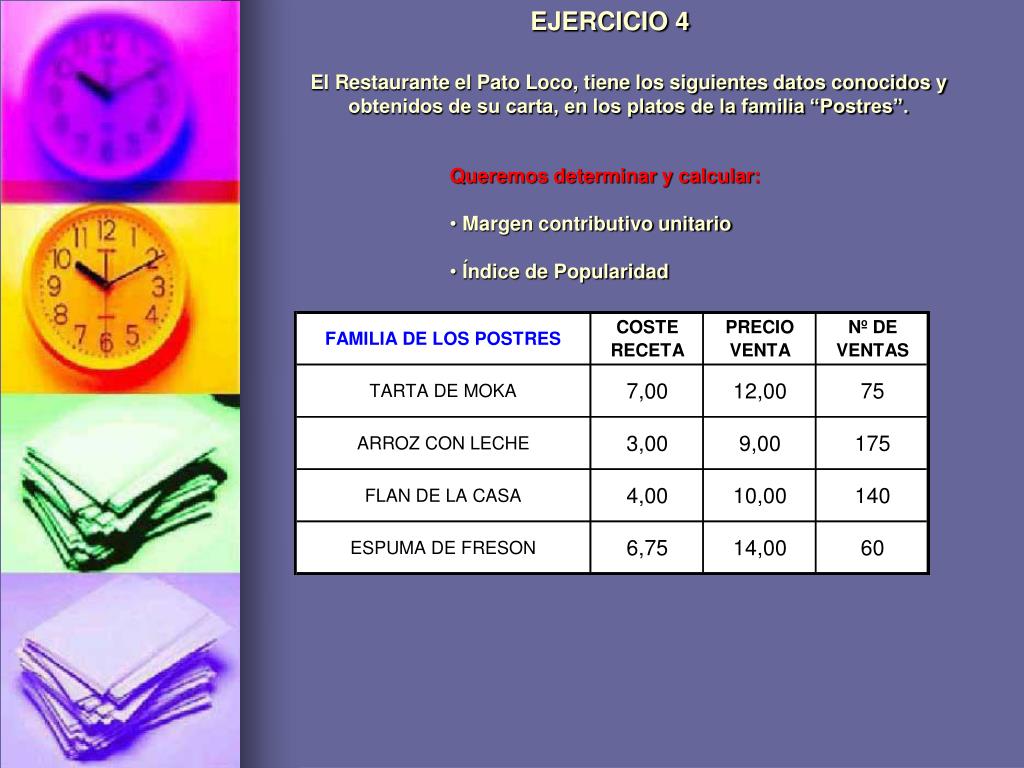 EJERCICIO 4

El Restaurante el Pato Loco, tiene los siguientes datos conocidos y obtenidos de su carta, en los platos de la familia “Postres”.

Queremos determinar y calcular:

• Margen contributivo unitario

• Índice de Popularidad

| FAMILIA DE LOS POSTRES | COSTE RECETA | PRECIO VENTA | Nº DE VENTAS |
|---|---|---|---|
| TARTA DE MOKA | 7,00 | 12,00 | 75 |
| ARROZ CON LECHE | 3,00 | 9,00 | 175 |
| FLAN DE LA CASA | 4,00 | 10,00 | 140 |
| ESPUMA DE FRESON | 6,75 | 14,00 | 60 |